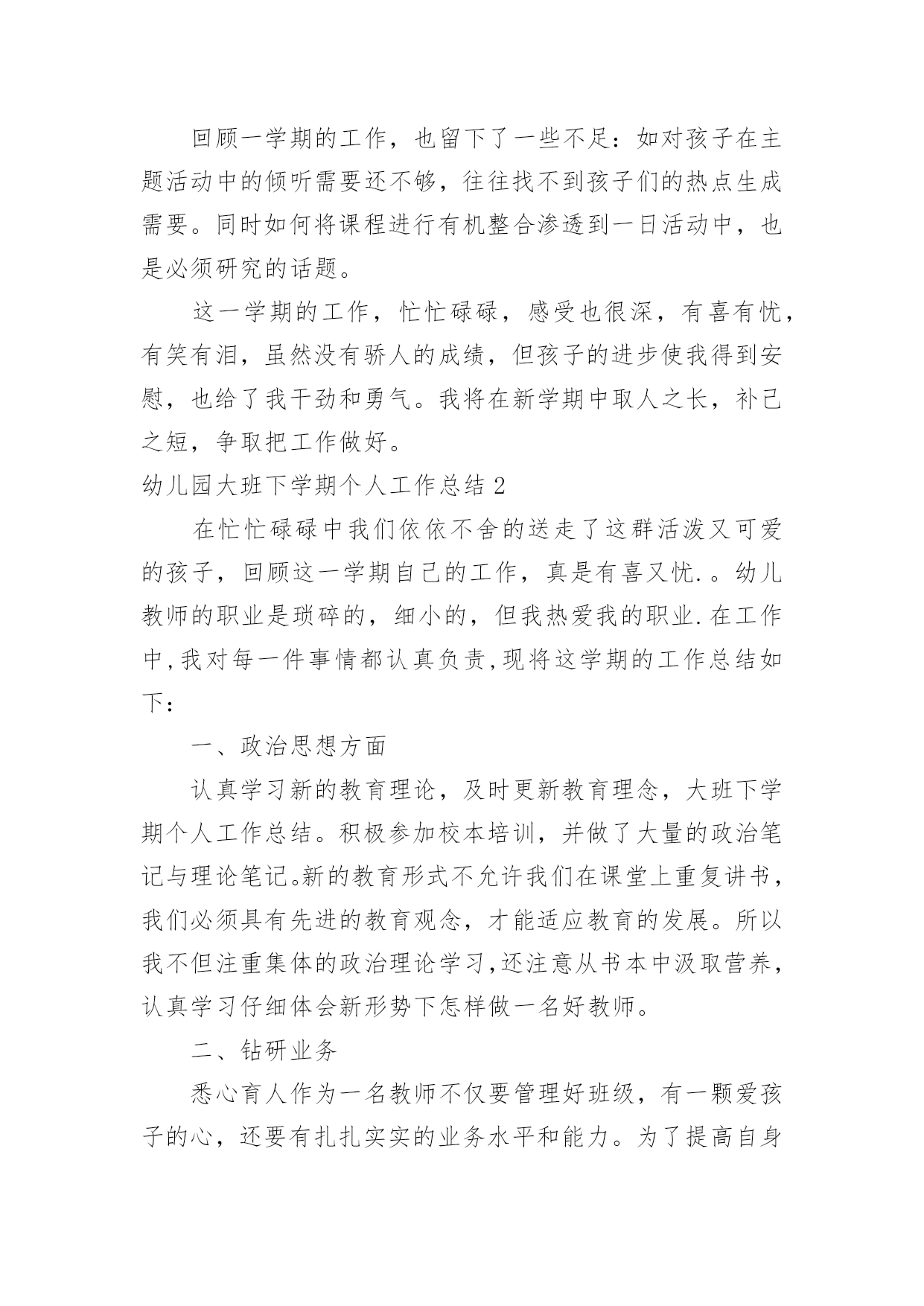 回顾一学期的工作，也留下了一些不足：如对孩子在主题活动中的倾听需要还不够，往往找不到孩子们的热点生成需要。同时如何将课程进行有机整合渗透到一日活动中，也是必须研究的话题。

这一学期的工作，忙忙碌碌，感受也很深，有喜有忧，有笑有泪，虽然没有骄人的成绩，但孩子的进步使我得到安慰，也给了我干劲和勇气。我将在新学期中取人之长，补己之短，争取把工作做好。

幼儿园大班下学期个人工作总结 2

在忙忙碌碌中我们依依不舍的送走了这群活泼又可爱的孩子，回顾这一学期自己的工作，真是有喜又忧.。幼儿教师的职业是琐碎的，细小的，但我热爱我的职业.在工作中,我对每一件事情都认真负责,现将这学期的工作总结如下：

一、政治思想方面

认真学习新的教育理论，及时更新教育理念，大班下学期个人工作总结。积极参加校本培训，并做了大量的政治笔记与理论笔记。新的教育形式不允许我们在课堂上重复讲书，我们必须具有先进的教育观念，才能适应教育的发展。所以我不但注重集体的政治理论学习,还注意从书本中汲取营养，认真学习仔细体会新形势下怎样做一名好教师。

二、钻研业务

悉心育人作为一名教师不仅要管理好班级，有一颗爱孩子的心，还要有扎扎实实的业务水平和能力。为了提高自身